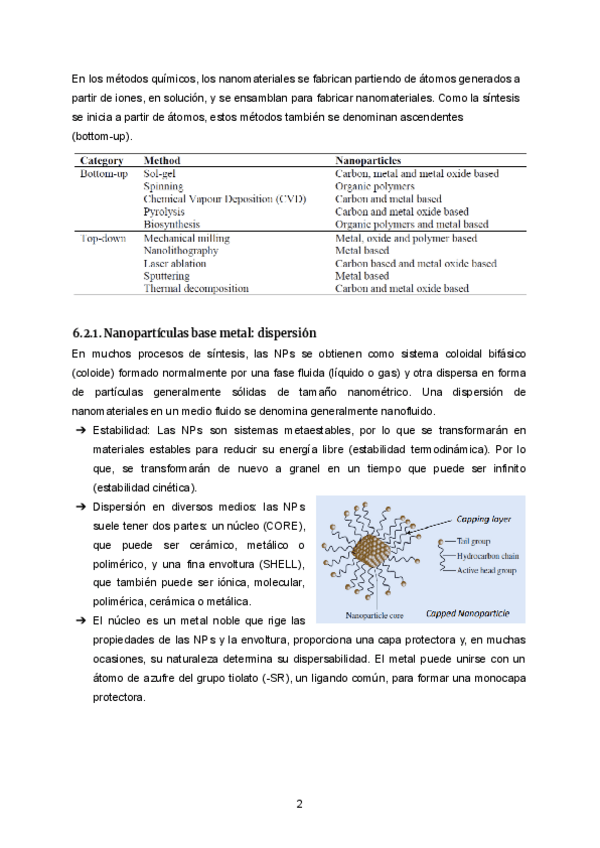 En los métodos químicos, los nanomateriales se fabrican partiendo de átomos generados a partir de iones, en solución, y se ensamblan para fabricar nanomateriales. Como la síntesis se inicia a partir de átomos, estos métodos también se denominan ascendentes (bottom-up).

| Category | Method | Nanoparticles |
|---|---|---|
| Bottom-up | Sol-gel | Carbon, metal and metal oxide based |
| | Spinning | Organic polymers |
| | Chemical Vapour Deposition (CVD) | Carbon and metal based |
| | Pyrolysis | Carbon and metal oxide based |
| | Biosynthesis | Organic polymers and metal based |
| Top-down | Mechanical milling | Metal, oxide and polymer based |
| | Nanolithography | Metal based |
| | Laser ablation | Carbon based and metal oxide based |
| | Sputtering | Metal based |
| | Thermal decomposition | Carbon and metal oxide based |

6.2.1. Nanopartículas base metal: dispersión

En muchos procesos de síntesis, las NPs se obtienen como sistema coloidal bifásico (coloide) formado normalmente por una fase fluida (líquido o gas) y otra dispersa en forma de partículas generalmente sólidas de tamaño nanométrico. Una dispersión de nanomateriales en un medio fluido se denomina generalmente nanofluido.

➔ Estabilidad: Las NPs son sistemas metaestables, por lo que se transformarán en materiales estables para reducir su energía libre (estabilidad termodinámica). Por lo que, se transformarán de nuevo a granel en un tiempo que puede ser infinito (estabilidad cinética).

➔ Dispersión en diversos medios: las NPs suele tener dos partes: un núcleo (CORE), que puede ser cerámico, metálico o polimérico, y una fina envoltura (SHELL), que también puede ser iónica, molecular, polimérica, cerámica o metálica.

Capping layer
Tail group
Hydrocarbon chain
Active head group
Nanoparticle core
Capped Nanoparticle

➔ El núcleo es un metal noble que rige las propiedades de las NPs y la envoltura, proporciona una capa protectora y, en muchas ocasiones, su naturaleza determina su dispersabilidad. El metal puede unirse con un átomo de azufre del grupo tiolato (-SR), un ligando común, para formar una monocapa protectora.

2